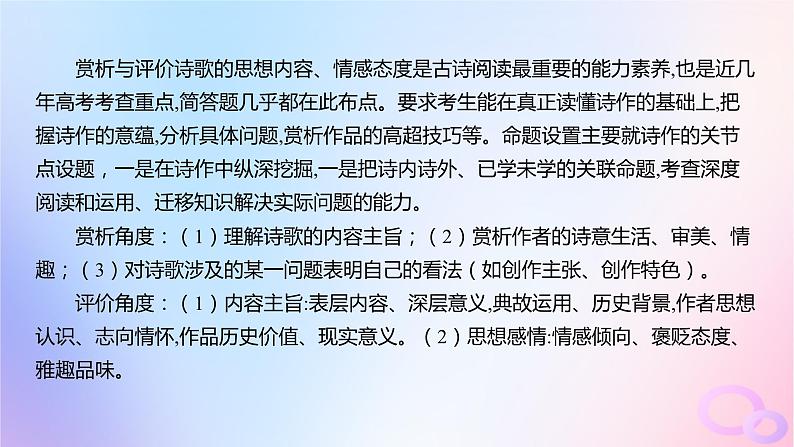 赏析与评价诗歌的思想内容、情感态度是古诗阅读最重要的能力素养,也是近几年高考考查重点,简答题几乎都在此布点。要求考生能在真正读懂诗作的基础上,把握诗作的意蕴,分析具体问题,赏析作品的高超技巧等。命题设置主要就诗作的关节点设题，一是在诗作中纵深挖掘,一是把诗内诗外、已学未学的关联命题,考查深度阅读和运用、迁移知识解决实际问题的能力。

赏析角度：（1）理解诗歌的内容主旨；（2）赏析作者的诗意生活、审美、情趣；（3）对诗歌涉及的某一问题表明自己的看法（如创作主张、创作特色）。

评价角度：（1）内容主旨:表层内容、深层意义,典故运用、历史背景,作者思想认识、志向情怀,作品历史价值、现实意义。（2）思想感情:情感倾向、褒贬态度、雅趣品味。